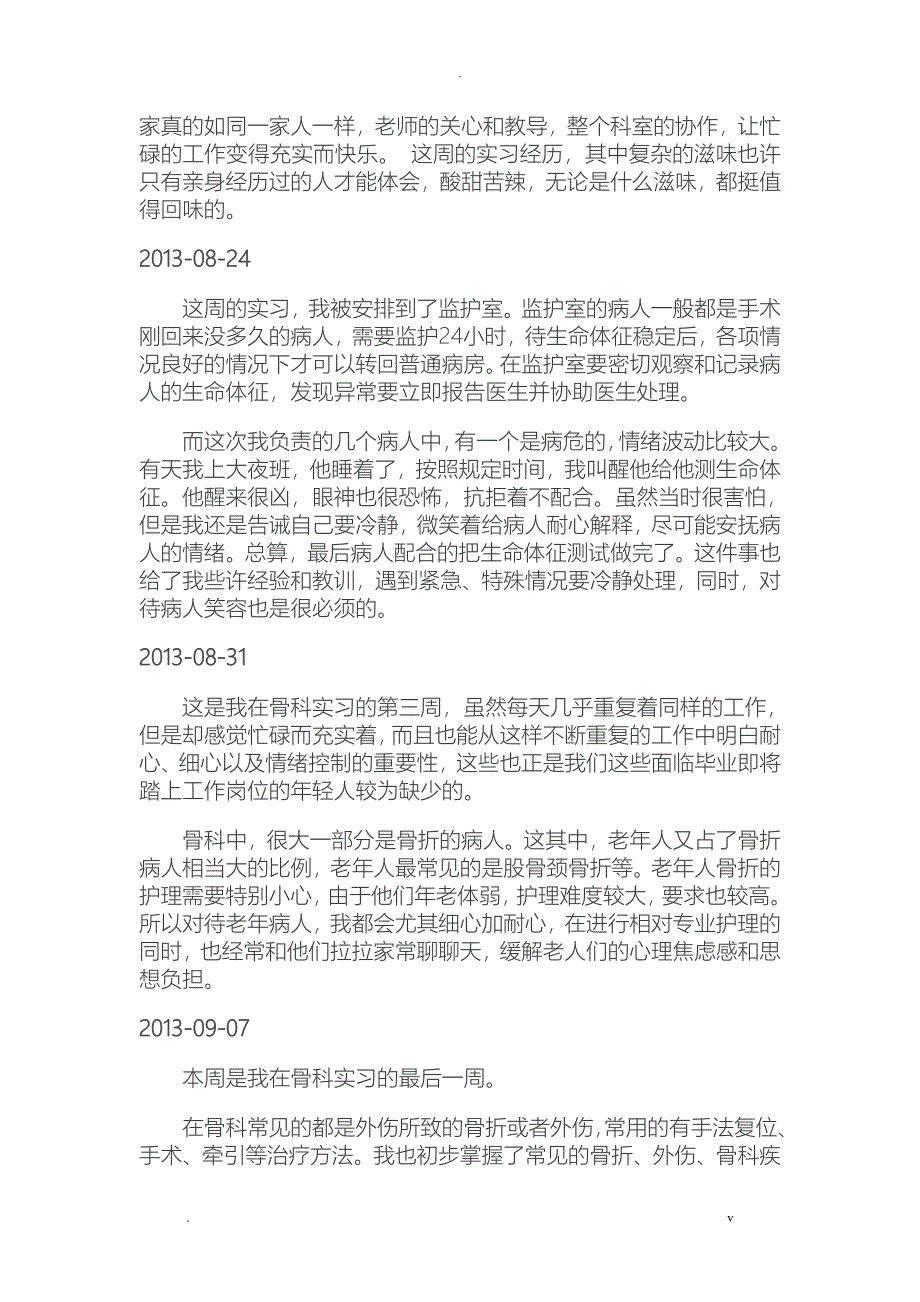 .

家真的如同一家人一样，老师的关心和教导，整个科室的协作，让忙碌的工作变得充实而快乐。 这周的实习经历，其中复杂的滋味也许只有亲身经历过的人才能体会，酸甜苦辣，无论是什么滋味，都挺值得回味的。

2013-08-24

这周的实习，我被安排到了监护室。监护室的病人一般都是手术刚回来没多久的病人，需要监护24小时，待生命体征稳定后，各项情况良好的情况下才可以转回普通病房。在监护室要密切观察和记录病人的生命体征，发现异常要立即报告医生并协助医生处理。

而这次我负责的几个病人中，有一个是病危的，情绪波动比较大。有天我上大夜班，他睡着了，按照规定时间，我叫醒他给他测生命体征。他醒来很凶，眼神也很恐怖，抗拒着不配合。虽然当时很害怕，但是我还是告诫自己要冷静，微笑着给病人耐心解释，尽可能安抚病人的情绪。总算，最后病人配合的把生命体征测试做完了。这件事也给了我些许经验和教训，遇到紧急、特殊情况要冷静处理，同时，对待病人笑容也是很必须的。

2013-08-31

这是我在骨科实习的第三周，虽然每天几乎重复着同样的工作，但是却感觉忙碌而充实着，而且也能从这样不断重复的工作中明白耐心、细心以及情绪控制的重要性，这些也正是我们这些面临毕业即将踏上工作岗位的年轻人较为缺少的。

骨科中，很大一部分是骨折的病人。这其中，老年人又占了骨折病人相当大的比例，老年人最常见的是股骨颈骨折等。老年人骨折的护理需要特别小心，由于他们年老体弱，护理难度较大，要求也较高。所以对待老年病人，我都会尤其细心加耐心，在进行相对专业护理的同时，也经常和他们拉拉家常聊聊天，缓解老人们的心理焦虑感和思想负担。

2013-09-07

本周是我在骨科实习的最后一周。

在骨科常见的都是外伤所致的骨折或者外伤，常用的有手法复位、手术、牵引等治疗方法。我也初步掌握了常见的骨折、外伤、骨科疾

. v